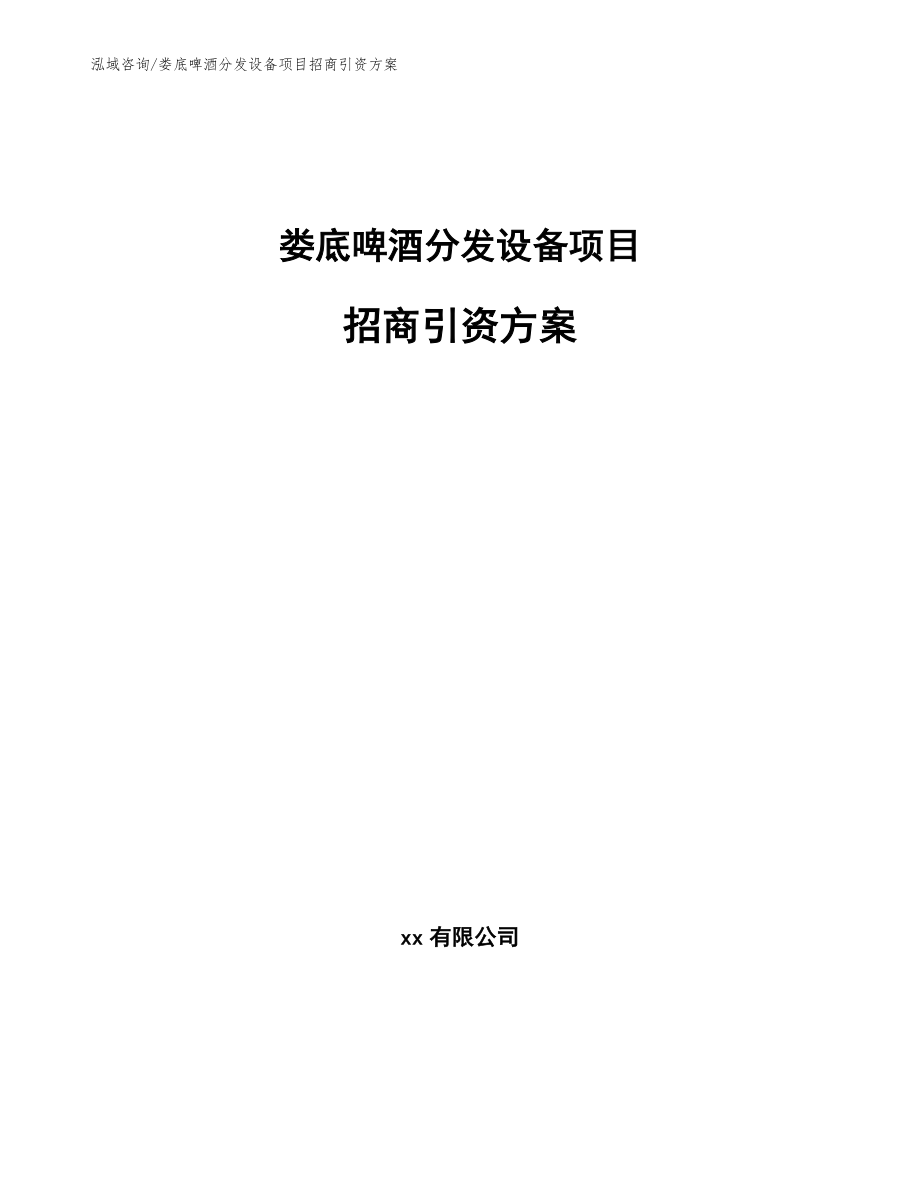 泓域咨询/娄底啤酒分发设备项目招商引资方案

娄底啤酒分发设备项目

招商引资方案

xx 有限公司